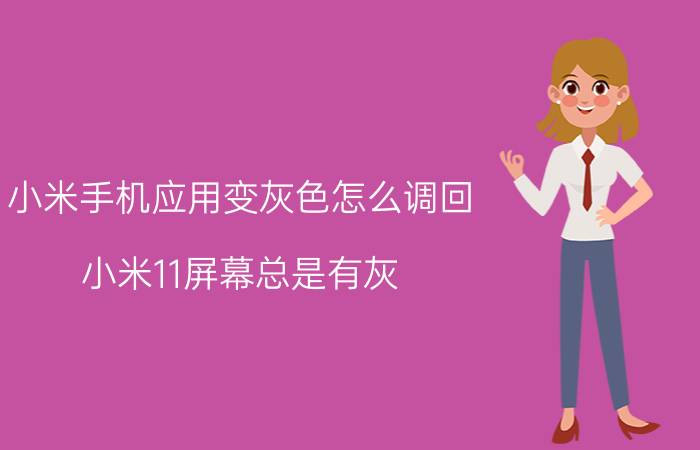 小米手机应用变灰色怎么调回

小米11屏幕总是有灰